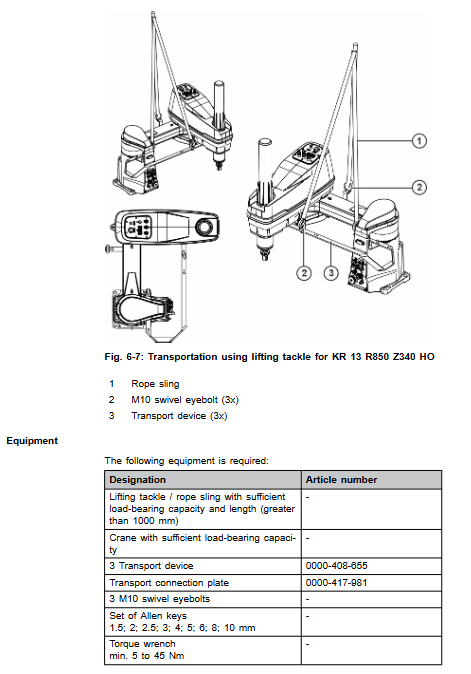 1

2

2

3

Fig. 6-7: Transportation using lifting tackle for KR 13 R850 Z340 HO

1 Rope sling
2 M10 swivel eyebolt (3x)
3 Transport device (3x)

Equipment

The following equipment is required:

| Designation | Article number |
|---|---|
| Lifting tackle / rope sling with sufficient load-bearing capacity and length (greater than 1000 mm) | - |
| Crane with sufficient load-bearing capacity | - |
| 3 Transport device | 0000-408-655 |
| Transport connection plate | 0000-417-981 |
| 3 M10 swivel eyebolts | - |
| Set of Allen keys 1.5; 2; 2.5; 3; 4; 5; 6; 8; 10 mm | - |
| Torque wrench min. 5 to 45 Nm | - |